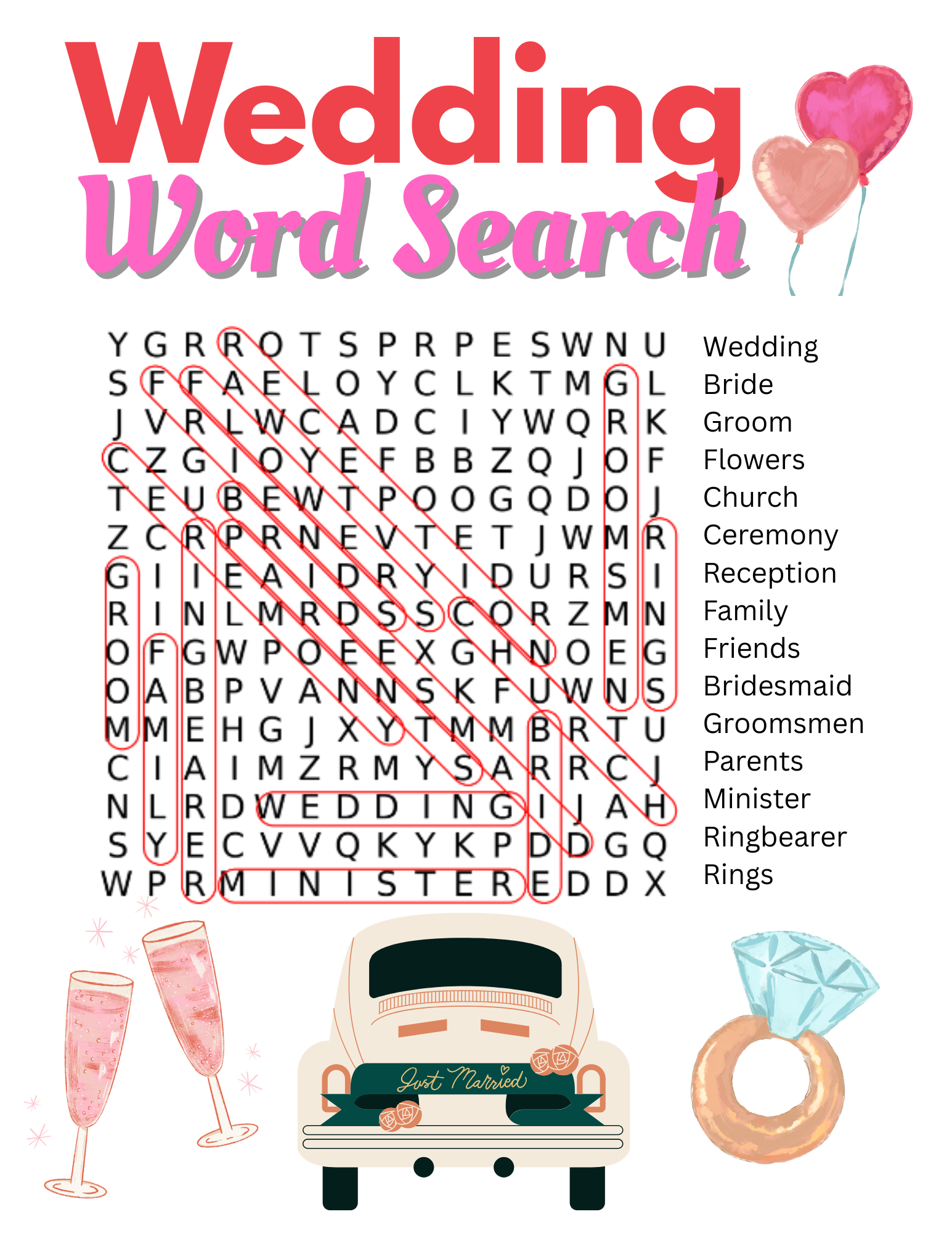 Wedding
Word Search

Y G R R O T S P R P E S W N U
S F F A E L O Y C L K T M G L
J V R L W C A D C I Y W Q R K
C Z G I O Y E F B B Z Q J O F
T E U B E W T P O O G Q D O J
Z C R P R N E V T E T J W M R
G I I E A I D R Y I D U R S I
R I N L M R D S S C O R Z M N
O F G W P O E E X G H N O E G
O A B P V A N N S K F U W N S
M M E H G J X Y T M M B R T U
C I A I M Z R M Y S A R R C J
N L R D W E D D I N G I J A H
S Y E C V V Q K Y K P D D G Q
W P R M I N I S T E R E D D X

Wedding
Bride
Groom
Flowers
Church
Ceremony
Reception
Family
Friends
Bridesmaid
Groomsmen
Parents
Minister
Ringbearer
Rings

Just Married